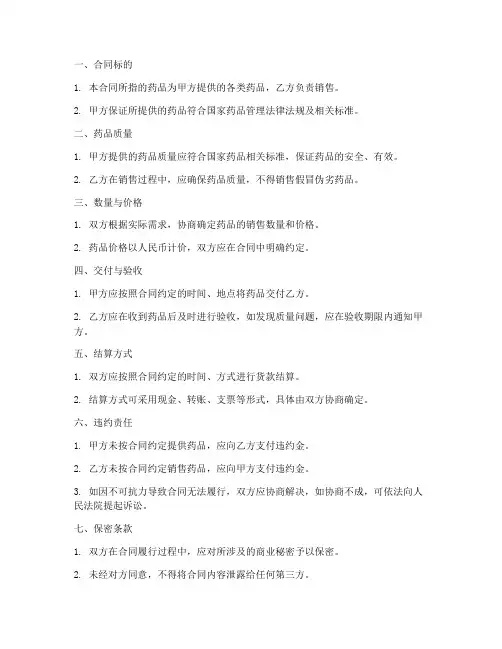 一、合同标的

1. 本合同所指的药品为甲方提供的各类药品，乙方负责销售。

2. 甲方保证所提供的药品符合国家药品管理法律法规及相关标准。

二、药品质量

1. 甲方提供的药品质量应符合国家药品相关标准，保证药品的安全、有效。

2. 乙方在销售过程中，应确保药品质量，不得销售假冒伪劣药品。

三、数量与价格

1. 双方根据实际需求，协商确定药品的销售数量和价格。

2. 药品价格以人民币计价，双方应在合同中明确约定。

四、交付与验收

1. 甲方应按照合同约定的时间、地点将药品交付乙方。

2. 乙方应在收到药品后及时进行验收，如发现质量问题，应在验收期限内通知甲方。

五、结算方式

1. 双方应按照合同约定的时间、方式进行货款结算。

2. 结算方式可采用现金、转账、支票等形式，具体由双方协商确定。

六、违约责任

1. 甲方未按合同约定提供药品，应向乙方支付违约金。

2. 乙方未按合同约定销售药品，应向甲方支付违约金。

3. 如因不可抗力导致合同无法履行，双方应协商解决，如协商不成，可依法向人民法院提起诉讼。

七、保密条款

1. 双方在合同履行过程中，应对所涉及的商业秘密予以保密。

2. 未经对方同意，不得将合同内容泄露给任何第三方。